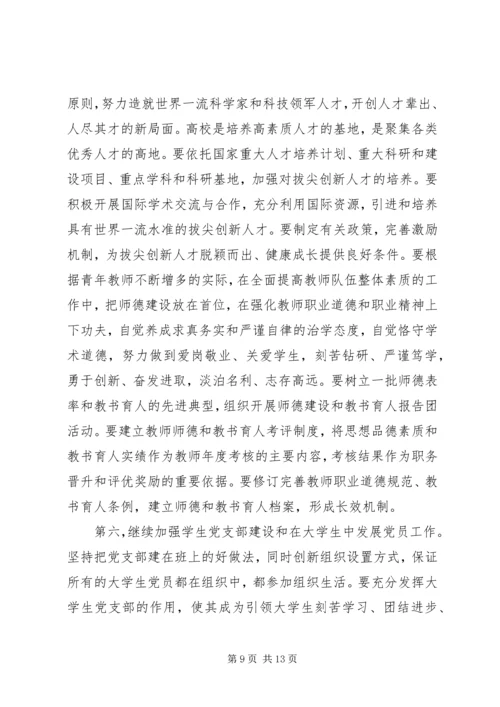 原则，努力造就世界一流科学家和科技领军人才，开创人才辈出、人尽其才的新局面。高校是培养高素质人才的基地，是聚集各类优秀人才的高地。要依托国家重大人才培养计划、重大科研和建设项目、重点学科和科研基地，加强对拔尖创新人才的培养。要积极开展国际学术交流与合作，充分利用国际资源，引进和培养具有世界一流水准的拔尖创新人才。要制定有关政策，完善激励机制，为拔尖创新人才脱颖而出、健康成长提供良好条件。要根据青年教师不断增多的实际，在全面提高教师队伍整体素质的工作中，把师德建设放在首位，在强化教师职业道德和职业精神上下功夫，自觉养成求真务实和严谨自律的治学态度，自觉恪守学术道德，努力做到爱岗敬业、关爱学生，刻苦钻研、严谨笃学，勇于创新、奋发进取，淡泊名利、志存高远。要树立一批师德表率和教书育人的先进典型，组织开展师德建设和教书育人报告团活动。要建立教师师德和教书育人考评制度，将思想品德素质和教书育人实绩作为教师年度考核的主要内容，考核结果作为职务晋升和评优奖励的重要依据。要修订完善教师职业道德规范、教书育人条例，建立师德和教书育人档案，形成长效机制。

第六，继续加强学生党支部建设和在大学生中发展党员工作。坚持把党支部建在班上的好做法，同时创新组织设置方式，保证所有的大学生党员都在组织中，都参加组织生活。要充分发挥大学生党支部的作用，使其成为引领大学生刻苦学习、团结进步、

第 9 页 共 13 页